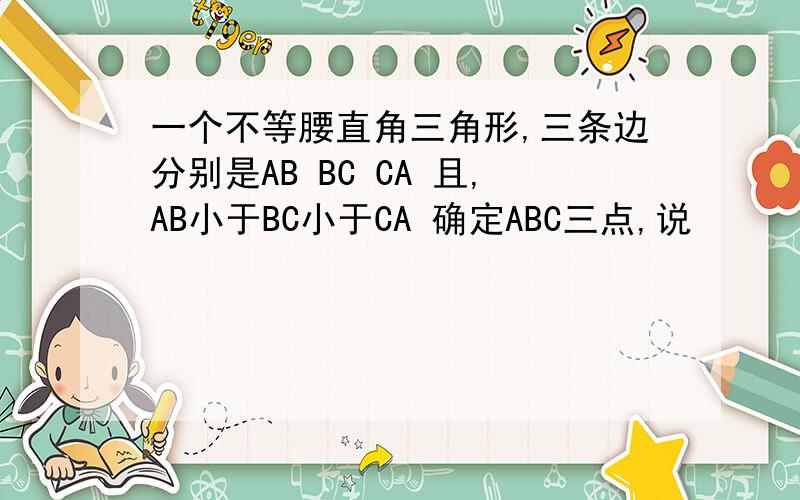 tiger

一个不等腰直角三角形,三条边分别是AB BC CA 且, AB小于BC小于CA 确定ABC三点,说